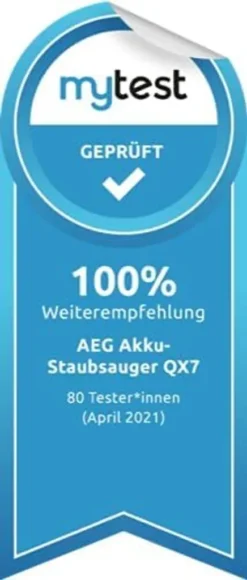 mytest

GEPRÜFT

100%
Weiterempfehlung

AEG Akku-Staubsauger QX7

80 Tester*innen
(April 2021)